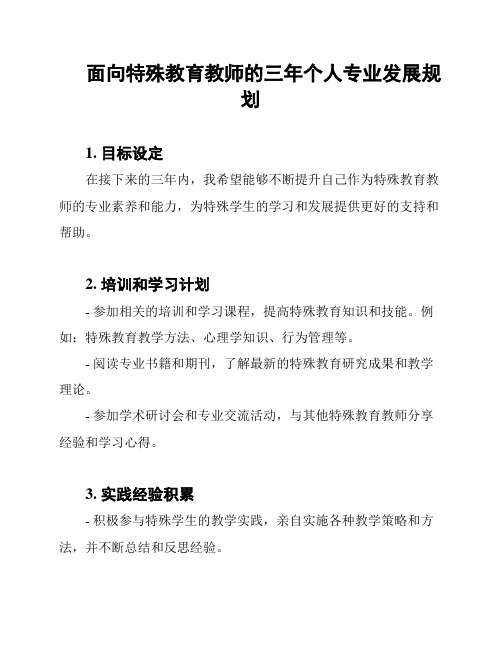 面向特殊教育教师的三年个人专业发展规划

1. 目标设定

在接下来的三年内，我希望能够不断提升自己作为特殊教育教师的专业素养和能力，为特殊学生的学习和发展提供更好的支持和帮助。

2. 培训和学习计划

- 参加相关的培训和学习课程，提高特殊教育知识和技能。例如：特殊教育教学方法、心理学知识、行为管理等。

- 阅读专业书籍和期刊，了解最新的特殊教育研究成果和教学理论。

- 参加学术研讨会和专业交流活动，与其他特殊教育教师分享经验和学习心得。

3. 实践经验积累

- 积极参与特殊学生的教学实践，亲自实施各种教学策略和方法，并不断总结和反思经验。